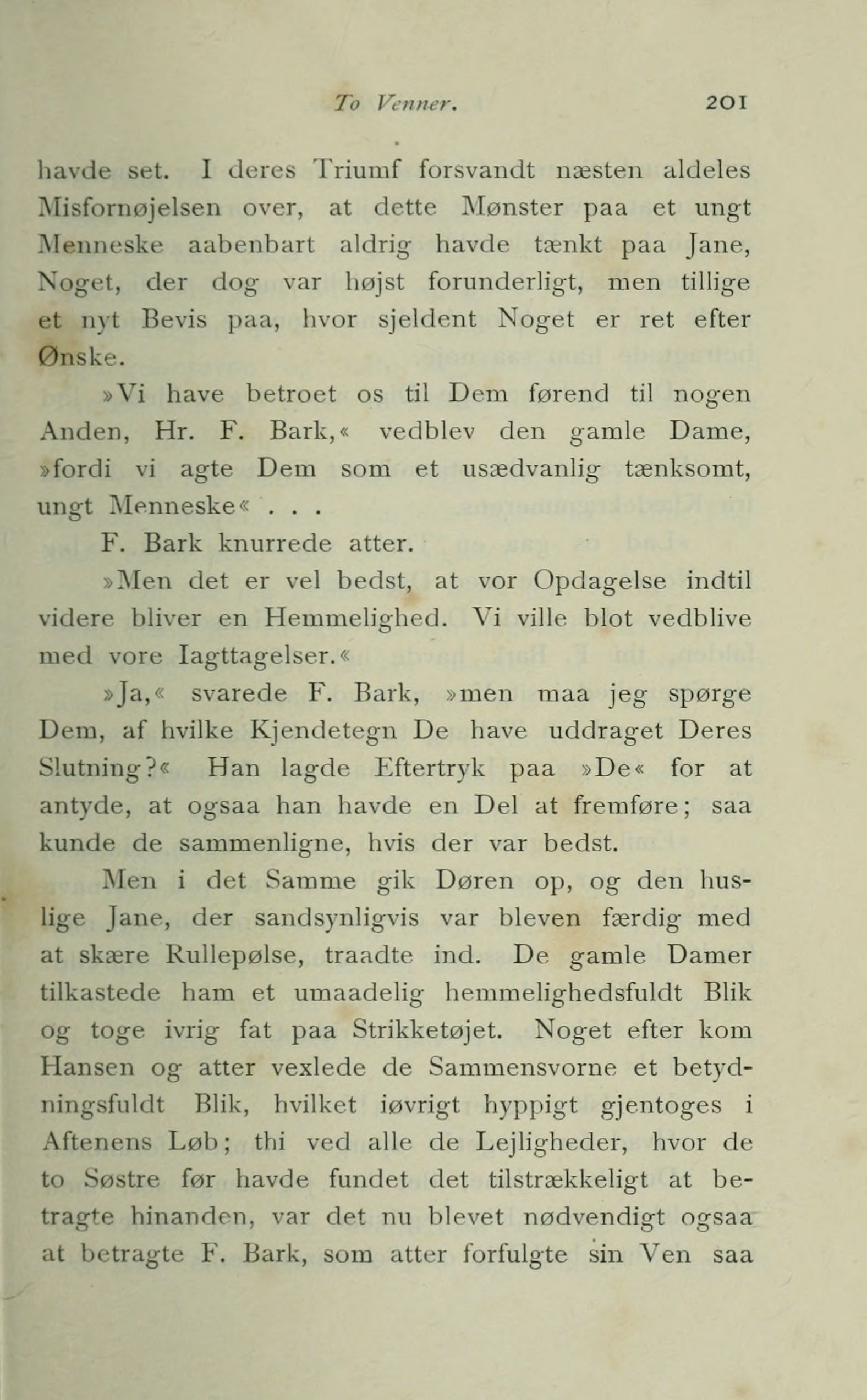 To Venner. 201

havde set. I deres Triumf forsvandt næsten aldeles Misfornøjelsen over, at dette Mønster paa et ungt Menneske aabenbart aldrig havde tænkt paa Jane, Noget, der dog var højst forunderligt, men tillige et nyt Bevis paa, hvor sjeldent Noget er ret efter Ønske.

»Vi have betroet os til Dem førend til nogen Anden, Hr. F. Bark,« vedblev den gamle Dame, »fordi vi agte Dem som et usædvanlig tænksomt, ungt Menneske« . . .

F. Bark knurrede atter.

»Men det er vel bedst, at vor Opdagelse indtil videre bliver en Hemmelighed. Vi ville blot vedblive med vore Iagttagelser.«

»Ja,« svarede F. Bark, »men maa jeg spørge Dem, af hvilke Kjendetegn De have uddraget Deres Slutning?« Han lagde Eftertryk paa »De« for at antyde, at ogsaa han havde en Del at fremføre; saa kunde de sammenligne, hvis der var bedst.

Men i det Samme gik Døren op, og den huslige Jane, der sandsynligvis var bleven færdig med at skære Rullepølse, traadte ind. De gamle Damer tilkastede ham et umaadelig hemmelighedsfuldt Blik og toge ivrig fat paa Strikketøjet. Noget efter kom Hansen og atter vexlede de Sammensvorne et betydningsfuldt Blik, hvilket iøvrigt hyppigt gjentoges i Aftenens Løb; thi ved alle de Lejligheder, hvor de to Søstre før havde fundet det tilstrækkeligt at betragte hinanden, var det nu blevet nødvendigt ogsaa at betragte F. Bark, som atter forfulgte sin Ven saa